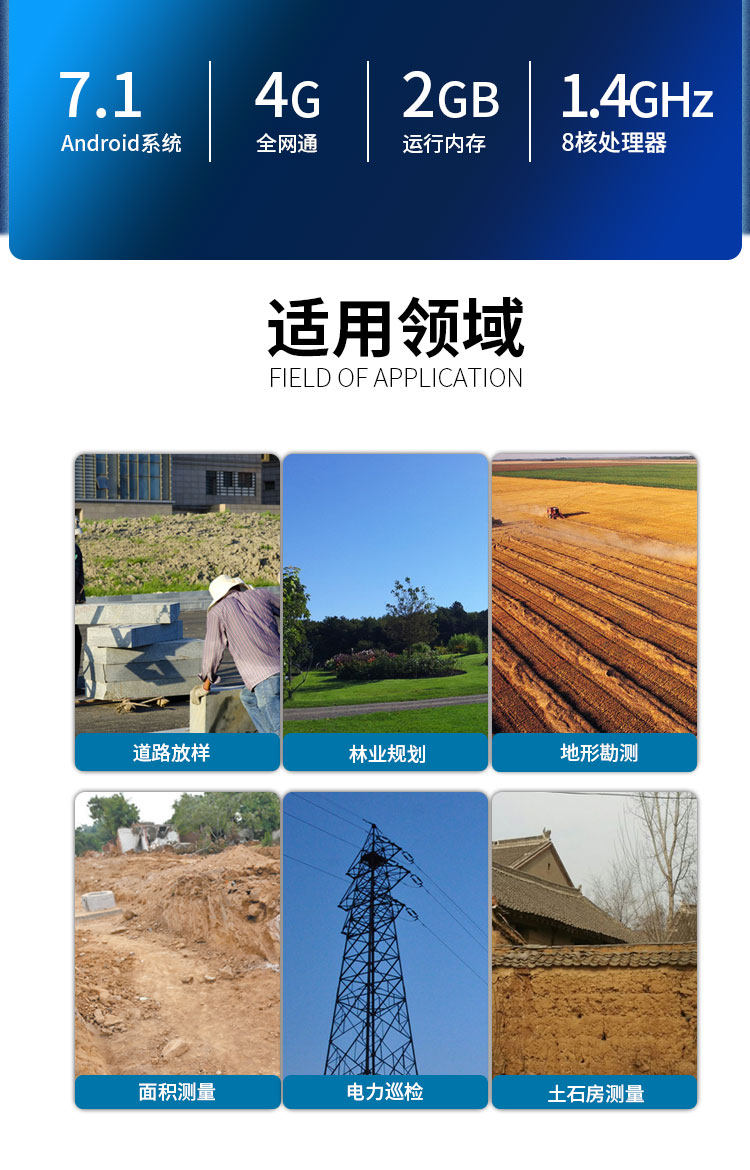 7.1
Android系统

4G
全网通

2GB
运行内存

1.4GHz
8核处理器

适用领域
FIELD OF APPLICATION

道路放样

林业规划

地形勘测

面积测量

电力巡检

土石房测量